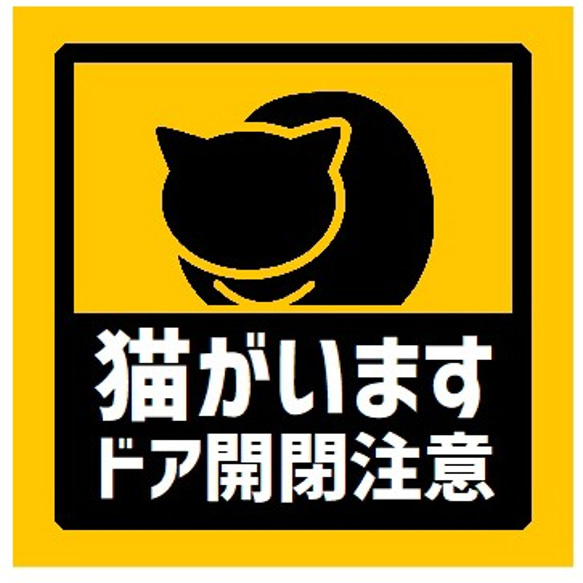 猫がいます
ドア開閉注意